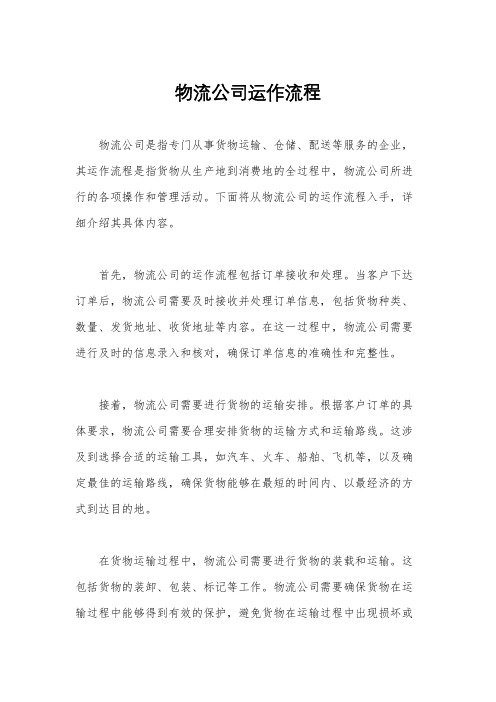 物流公司运作流程

物流公司是指专门从事货物运输、仓储、配送等服务的企业，其运作流程是指货物从生产地到消费地的全过程中，物流公司所进行的各项操作和管理活动。下面将从物流公司的运作流程入手，详细介绍其具体内容。

首先，物流公司的运作流程包括订单接收和处理。当客户下达订单后，物流公司需要及时接收并处理订单信息，包括货物种类、数量、发货地址、收货地址等内容。在这一过程中，物流公司需要进行及时的信息录入和核对，确保订单信息的准确性和完整性。

接着，物流公司需要进行货物的运输安排。根据客户订单的具体要求，物流公司需要合理安排货物的运输方式和运输路线。这涉及到选择合适的运输工具，如汽车、火车、船舶、飞机等，以及确定最佳的运输路线，确保货物能够在最短的时间内、以最经济的方式到达目的地。

在货物运输过程中，物流公司需要进行货物的装载和运输。这包括货物的装卸、包装、标记等工作。物流公司需要确保货物在运输过程中能够得到有效的保护，避免货物在运输过程中出现损坏或